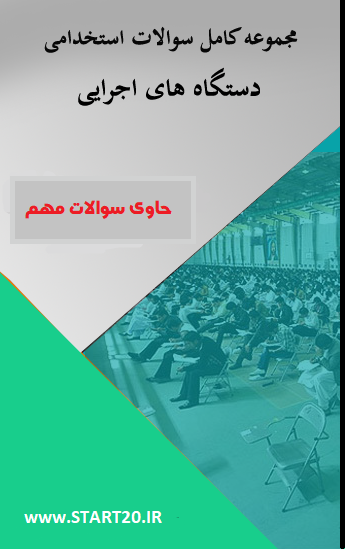 مجموعه کامل سوالات استخدامی

دستگاه های اجرایی

حاوی سوالات مهم

www.START20.IR